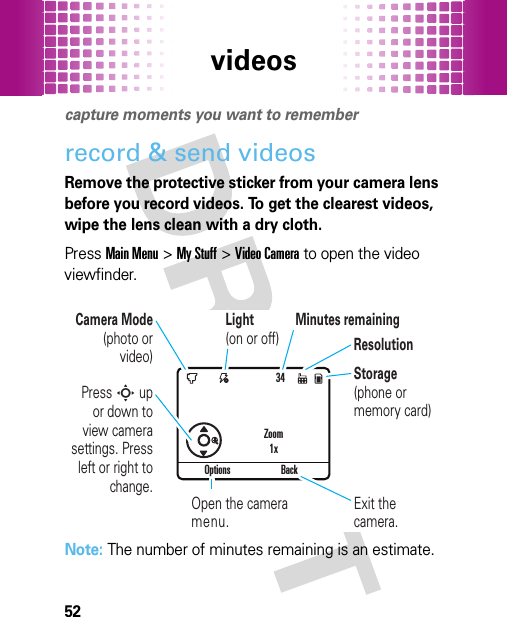 videos

capture moments you want to remember

record & send videos

Remove the protective sticker from your camera lens before you record videos. To get the clearest videos, wipe the lens clean with a dry cloth.

Press Main Menu > My Stuff > Video Camera to open the video viewfinder.

Camera Mode (photo or video)

Light (on or off)

Minutes remaining

Resolution

Storage (phone or memory card)

Press up or down to view camera settings. Press left or right to change.

34

Zoom 1x

Options

Back

Open the camera menu.

Exit the camera.

Note: The number of minutes remaining is an estimate.

DRAFT

52